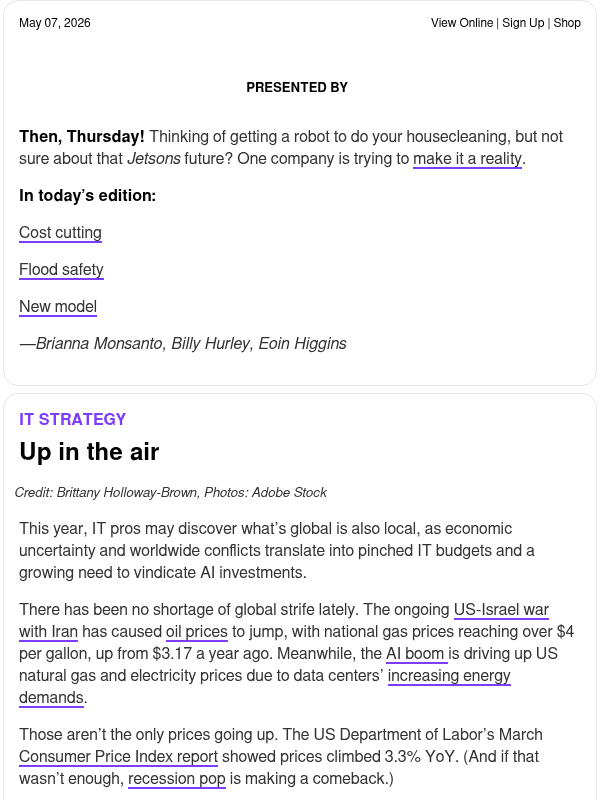 May 07, 2026

View Online | Sign Up | Shop

PRESENTED BY

Then, Thursday! Thinking of getting a robot to do your housecleaning, but not sure about that Jetsons future? One company is trying to make it a reality.

In today's edition:

Cost cutting

Flood safety

New model

—Brianna Monsanto, Billy Hurley, Eoin Higgins

IT STRATEGY

Up in the air

Credit: Brittany Holloway-Brown, Photos: Adobe Stock

This year, IT pros may discover what's global is also local, as economic uncertainty and worldwide conflicts translate into pinched IT budgets and a growing need to vindicate AI investments.

There has been no shortage of global strife lately. The ongoing US-Israel war with Iran has caused oil prices to jump, with national gas prices reaching over $4 per gallon, up from $3.17 a year ago. Meanwhile, the AI boom is driving up US natural gas and electricity prices due to data centers' increasing energy demands.

Those aren't the only prices going up. The US Department of Labor's March Consumer Price Index report showed prices climbed 3.3% YoY. (And if that wasn't enough, recession pop is making a comeback.)